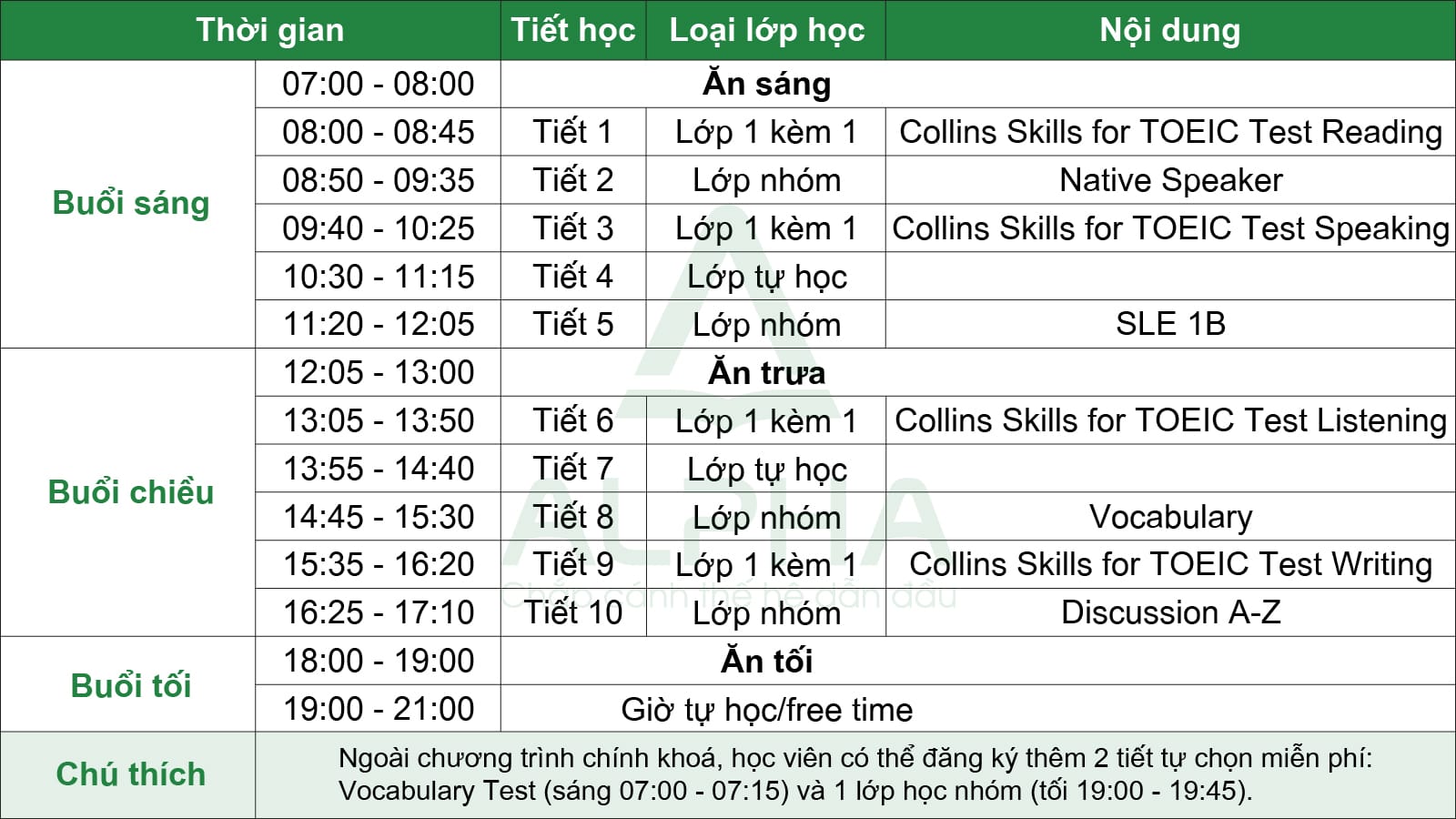 | Thời gian | | Tiết học | Loại lớp học | Nội dung |
|---|---|---|---|---|
| Buổi sáng | 07:00 - 08:00 | Ăn sáng | | |
| | 08:00 - 08:45 | Tiết 1 | Lớp 1 kèm 1 | Collins Skills for TOEIC Test Reading |
| | 08:50 - 09:35 | Tiết 2 | Lớp nhóm | Native Speaker |
| | 09:40 - 10:25 | Tiết 3 | Lớp 1 kèm 1 | Collins Skills for TOEIC Test Speaking |
| | 10:30 - 11:15 | Tiết 4 | Lớp tự học | |
| | 11:20 - 12:05 | Tiết 5 | Lớp nhóm | SLE 1B |
| Buổi chiều | 12:05 - 13:00 | Ăn trưa | | |
| | 13:05 - 13:50 | Tiết 6 | Lớp 1 kèm 1 | Collins Skills for TOEIC Test Listening |
| | 13:55 - 14:40 | Tiết 7 | Lớp tự học | |
| | 14:45 - 15:30 | Tiết 8 | Lớp nhóm | Vocabulary |
| | 15:35 - 16:20 | Tiết 9 | Lớp 1 kèm 1 | Collins Skills for TOEIC Test Writing |
| | 16:25 - 17:10 | Tiết 10 | Lớp nhóm | Discussion A-Z |
| Buổi tối | 18:00 - 19:00 | Ăn tối | | |
| | 19:00 - 21:00 | Giờ tự học/free time | | |
| Chú thích | Ngoài chương trình chính khoá, học viên có thể đăng ký thêm 2 tiết tự chọn miễn phí: Vocabulary Test (sáng 07:00 - 07:15) và 1 lớp học nhóm (tối 19:00 - 19:45). | | | |

ALPHA
Chắp cánh thế hệ dẫn đầu